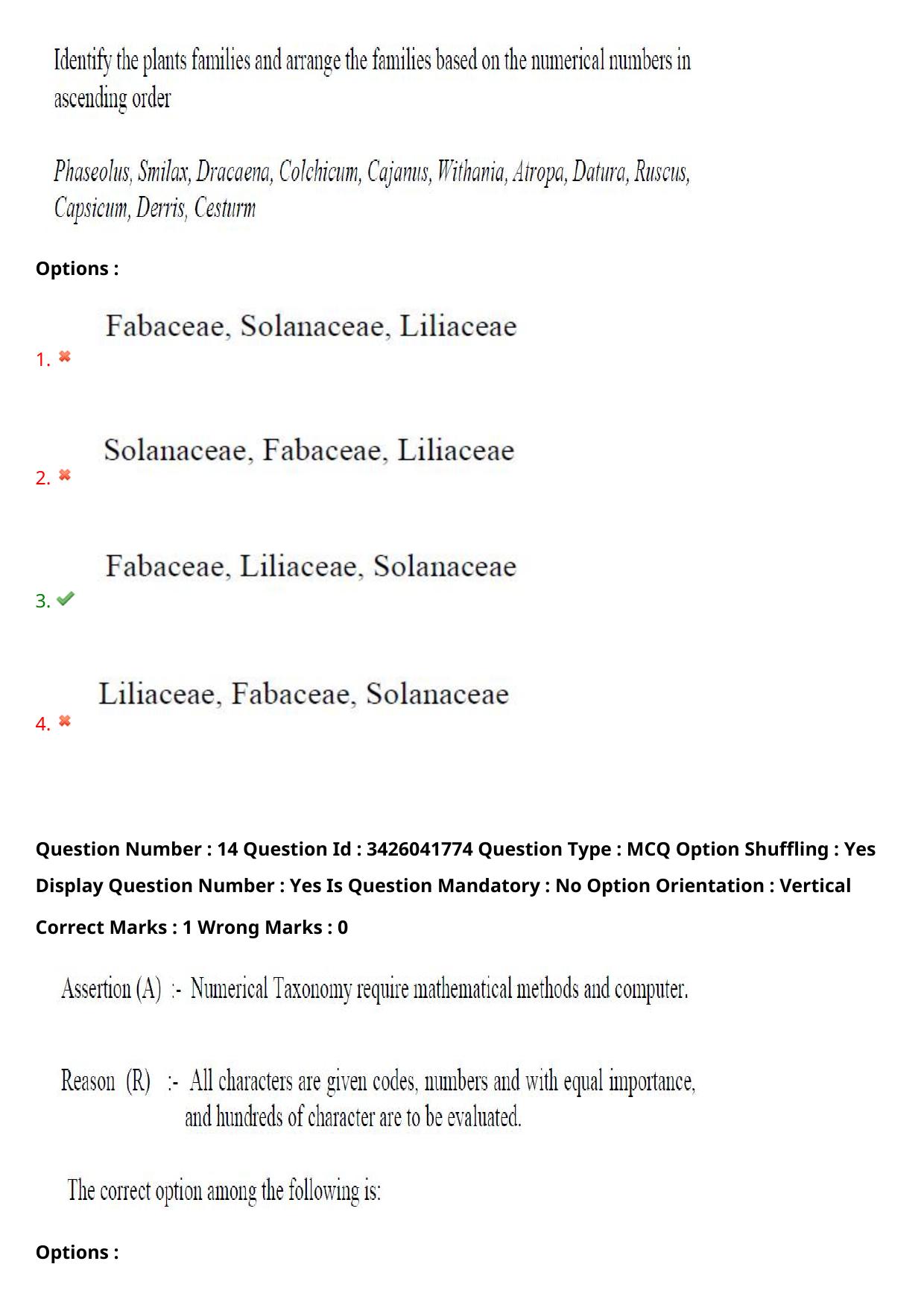 Identify the plants families and arrange the families based on the numerical numbers in ascending order

Phaseolus, Smilax, Dracaena, Colchicum, Cajanus, Withania, Atropa, Datura, Ruscus, Capsicum, Derris, Cesturm

Options :

1. Fabaceae, Solanaceae, Liliaceae

2. Solanaceae, Fabaceae, Liliaceae

3. Fabaceae, Liliaceae, Solanaceae

4. Liliaceae, Fabaceae, Solanaceae

Question Number : 14 Question Id : 3426041774 Question Type : MCQ Option Shuffling : Yes Display Question Number : Yes Is Question Mandatory : No Option Orientation : Vertical

Correct Marks : 1 Wrong Marks : 0

Assertion (A) :- Numerical Taxonomy require mathematical methods and computer.

Reason (R) :- All characters are given codes, numbers and with equal importance, and hundreds of character are to be evaluated.

The correct option among the following is:

Options :